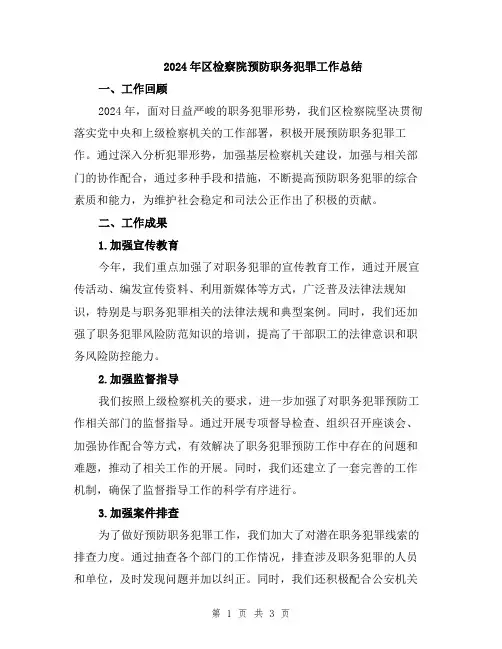 2024年区检察院预防职务犯罪工作总结

一、工作回顾

2024年，面对日益严峻的职务犯罪形势，我们区检察院坚决贯彻落实党中央和上级检察机关的工作部署，积极开展预防职务犯罪工作。通过深入分析犯罪形势，加强基层检察机关建设，加强与相关部门的协作配合，通过多种手段和措施，不断提高预防职务犯罪的综合素质和能力，为维护社会稳定和司法公正作出了积极的贡献。

二、工作成果

1.加强宣传教育

今年，我们重点加强了对职务犯罪的宣传教育工作，通过开展宣传活动、编发宣传资料、利用新媒体等方式，广泛普及法律法规知识，特别是与职务犯罪相关的法律法规和典型案例。同时，我们还加强了职务犯罪风险防范知识的培训，提高了干部职工的法律意识和职务风险防控能力。

2.加强监督指导

我们按照上级检察机关的要求，进一步加强了对职务犯罪预防工作相关部门的监督指导。通过开展专项督导检查、组织召开座谈会、加强协作配合等方式，有效解决了职务犯罪预防工作中存在的问题和难题，推动了相关工作的开展。同时，我们还建立了一套完善的工作机制，确保了监督指导工作的科学有序进行。

3.加强案件排查

为了做好预防职务犯罪工作，我们加大了对潜在职务犯罪线索的排查力度。通过抽查各个部门的工作情况，排查涉及职务犯罪的人员和单位，及时发现问题并加以纠正。同时，我们还积极配合公安机关

第 1 页 共 3 页